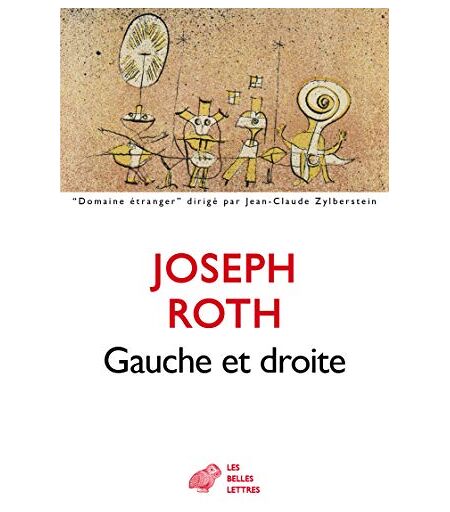 "Domaine étranger" dirigé par Jean-Claude Zylberstein

JOSEPH
ROTH

Gauche et droite

LES
BELLES
LETTRES